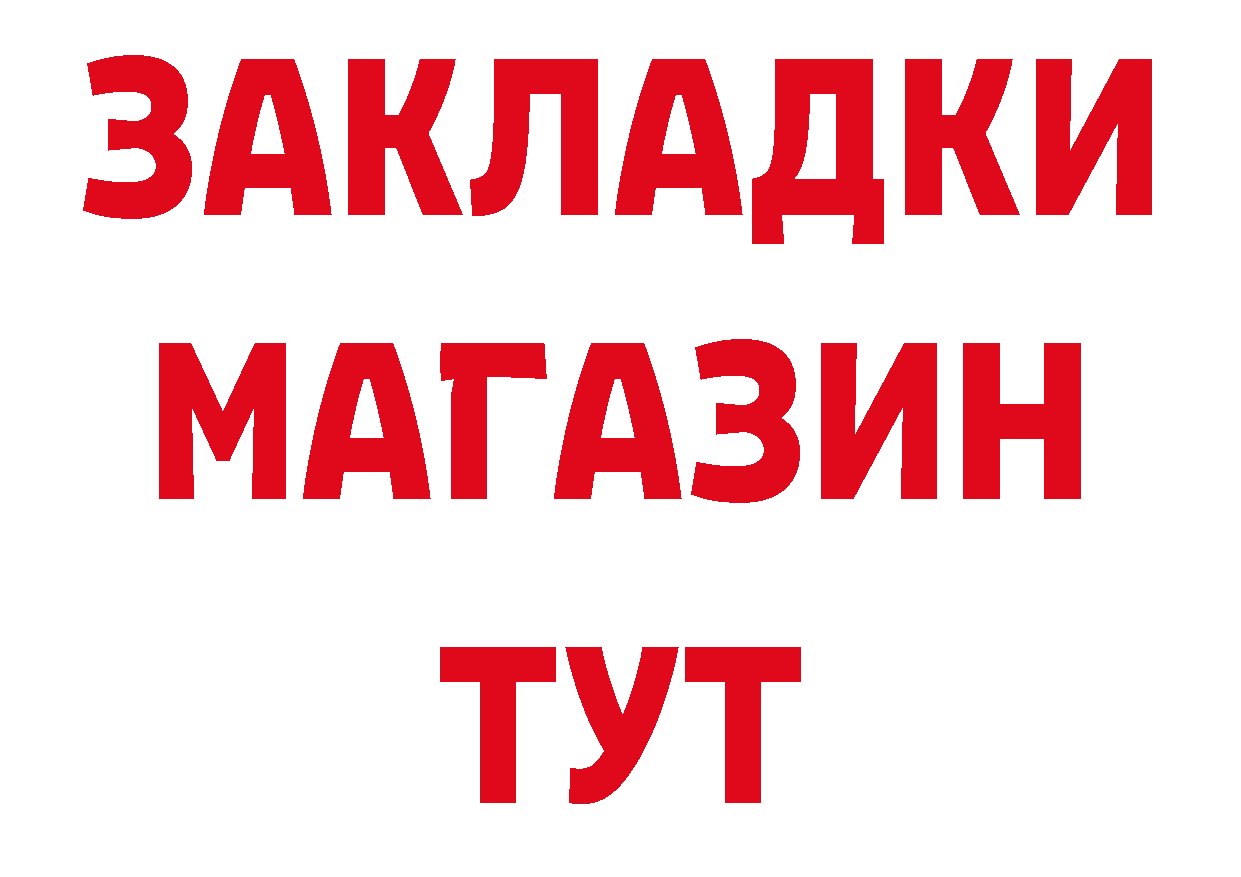 ЗАКЛАДКИ
МАГАЗИН
ТУТ